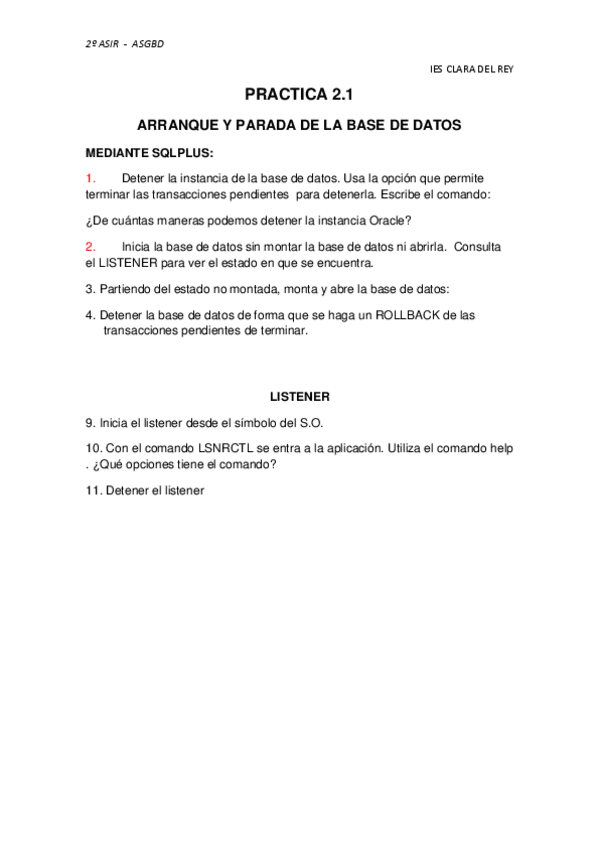 2º ASIR - ASGBD

IES CLARA DEL REY

PRACTICA 2.1

ARRANQUE Y PARADA DE LA BASE DE DATOS

MEDIANTE SQLPLUS:

1. Detener la instancia de la base de datos. Usa la opción que permite terminar las transacciones pendientes para detenerla. Escribe el comando:

¿De cuántas maneras podemos detener la instancia Oracle?

2. Inicia la base de datos sin montar la base de datos ni abrirla. Consulta el LISTENER para ver el estado en que se encuentra.

3. Partiendo del estado no montada, monta y abre la base de datos:

4. Detener la base de datos de forma que se haga un ROLLBACK de las transacciones pendientes de terminar.

LISTENER

9. Inicia el listener desde el símbolo del S.O.

10. Con el comando LSNRCTL se entra a la aplicación. Utiliza el comando help . ¿Qué opciones tiene el comando?

11. Detener el listener